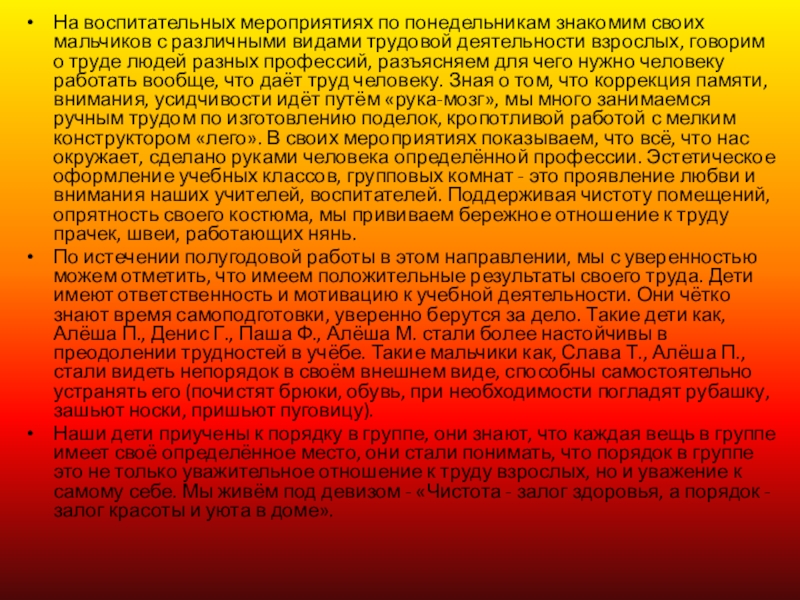 • На воспитательных мероприятиях по понедельникам знакомим своих мальчиков с различными видами трудовой деятельности взрослых, говорим о труде людей разных профессий, разъясняем для чего нужно человеку работать вообще, что даёт труд человеку. Зная о том, что коррекция памяти, внимания, усидчивости идёт путём «рука-мозг», мы много занимаемся ручным трудом по изготовлению поделок, кропотливой работой с мелким конструктором «лего». В своих мероприятиях показываем, что всё, что нас окружает, сделано руками человека определённой профессии. Эстетическое оформление учебных классов, групповых комнат - это проявление любви и внимания наших учителей, воспитателей. Поддерживая чистоту помещений, опрятность своего костюма, мы прививаем бережное отношение к труду прачек, швеи, работающих нянь.
• По истечении полугодовой работы в этом направлении, мы с уверенностью можем отметить, что имеем положительные результаты своего труда. Дети имеют ответственность и мотивацию к учебной деятельности. Они чётко знают время самоподготовки, уверенно берутся за дело. Такие дети как, Алёша П., Денис Г., Паша Ф., Алёша М. стали более настойчивы в преодолении трудностей в учёбе. Такие мальчики как, Слава Т., Алёша П., стали видеть непорядок в своём внешнем виде, способны самостоятельно устранять его (почистят брюки, обувь, при необходимости погладят рубашку, зашьют носки, пришьют пуговицу).
• Наши дети приучены к порядку в группе, они знают, что каждая вещь в группе имеет своё определённое место, они стали понимать, что порядок в группе это не только уважительное отношение к труду взрослых, но и уважение к самому себе. Мы живём под девизом - «Чистота - залог здоровья, а порядок - залог красоты и уюта в доме».